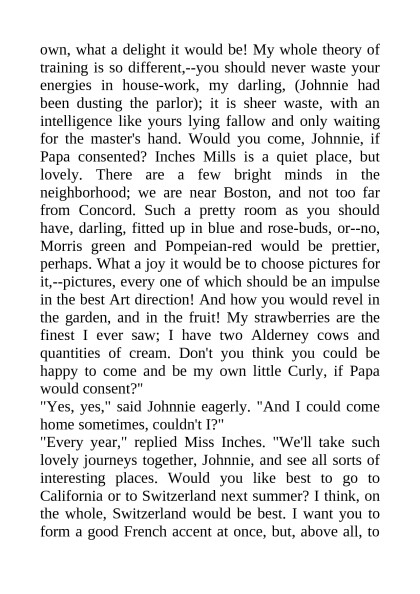 own, what a delight it would be! My whole theory of training is so different,--you should never waste your energies in house-work, my darling, (Johnnie had been dusting the parlor); it is sheer waste, with an intelligence like yours lying fallow and only waiting for the master's hand. Would you come, Johnnie, if Papa consented? Inches Mills is a quiet place, but lovely. There are a few bright minds in the neighborhood; we are near Boston, and not too far from Concord. Such a pretty room as you should have, darling, fitted up in blue and rose-buds, or--no, Morris green and Pompeian-red would be prettier, perhaps. What a joy it would be to choose pictures for it,--pictures, every one of which should be an impulse in the best Art direction! And how you would revel in the garden, and in the fruit! My strawberries are the finest I ever saw; I have two Alderney cows and quantities of cream. Don't you think you could be happy to come and be my own little Curly, if Papa would consent?"
"Yes, yes," said Johnnie eagerly. "And I could come home sometimes, couldn't I?"
"Every year," replied Miss Inches. "We'll take such lovely journeys together, Johnnie, and see all sorts of interesting places. Would you like best to go to California or to Switzerland next summer? I think, on the whole, Switzerland would be best. I want you to form a good French accent at once, but, above all, to